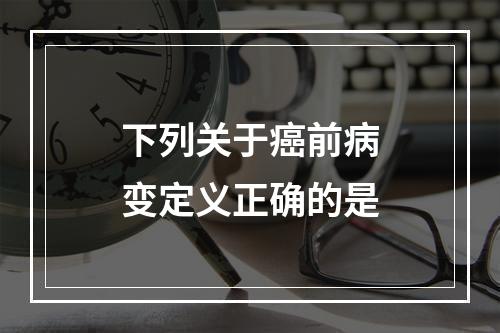 下列关于癌前病变定义正确的是